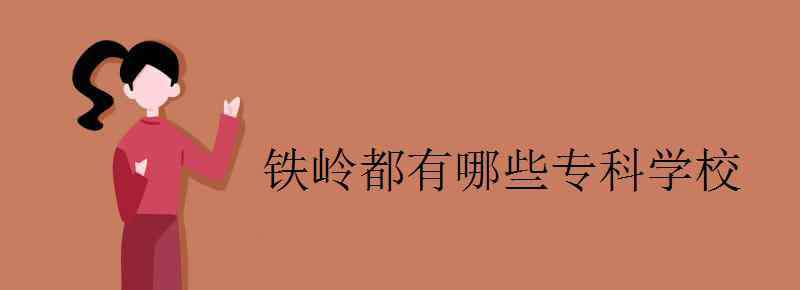 铁岭都有哪些专科学校